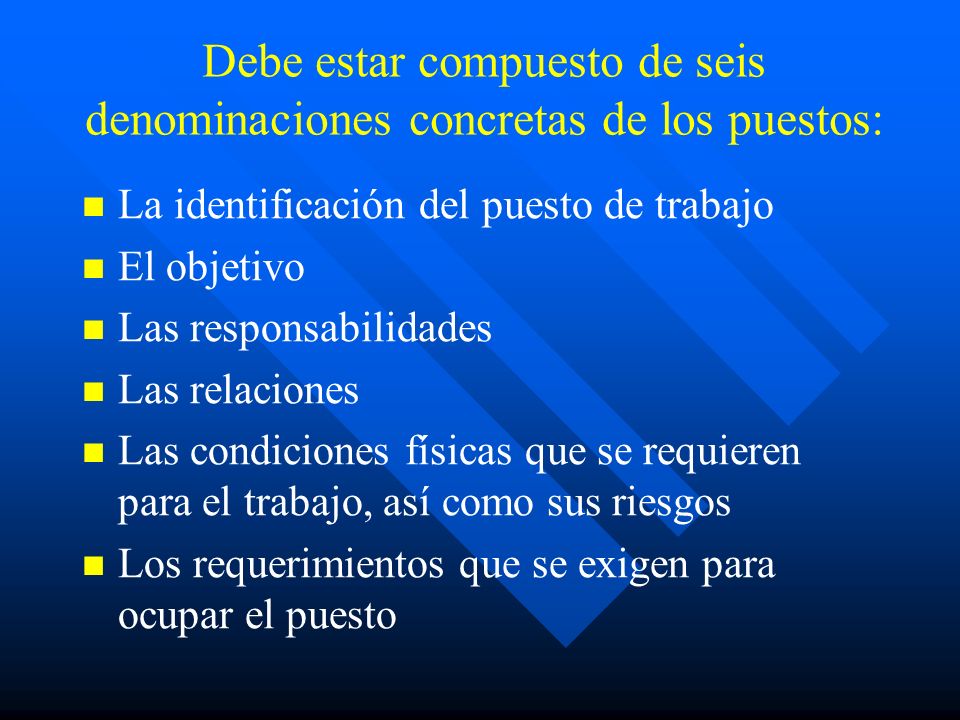 Debe estar compuesto de seis denominaciones concretas de los puestos:

- La identificación del puesto de trabajo
- El objetivo
- Las responsabilidades
- Las relaciones
- Las condiciones físicas que se requieren para el trabajo, así como sus riesgos
- Los requerimientos que se exigen para ocupar el puesto